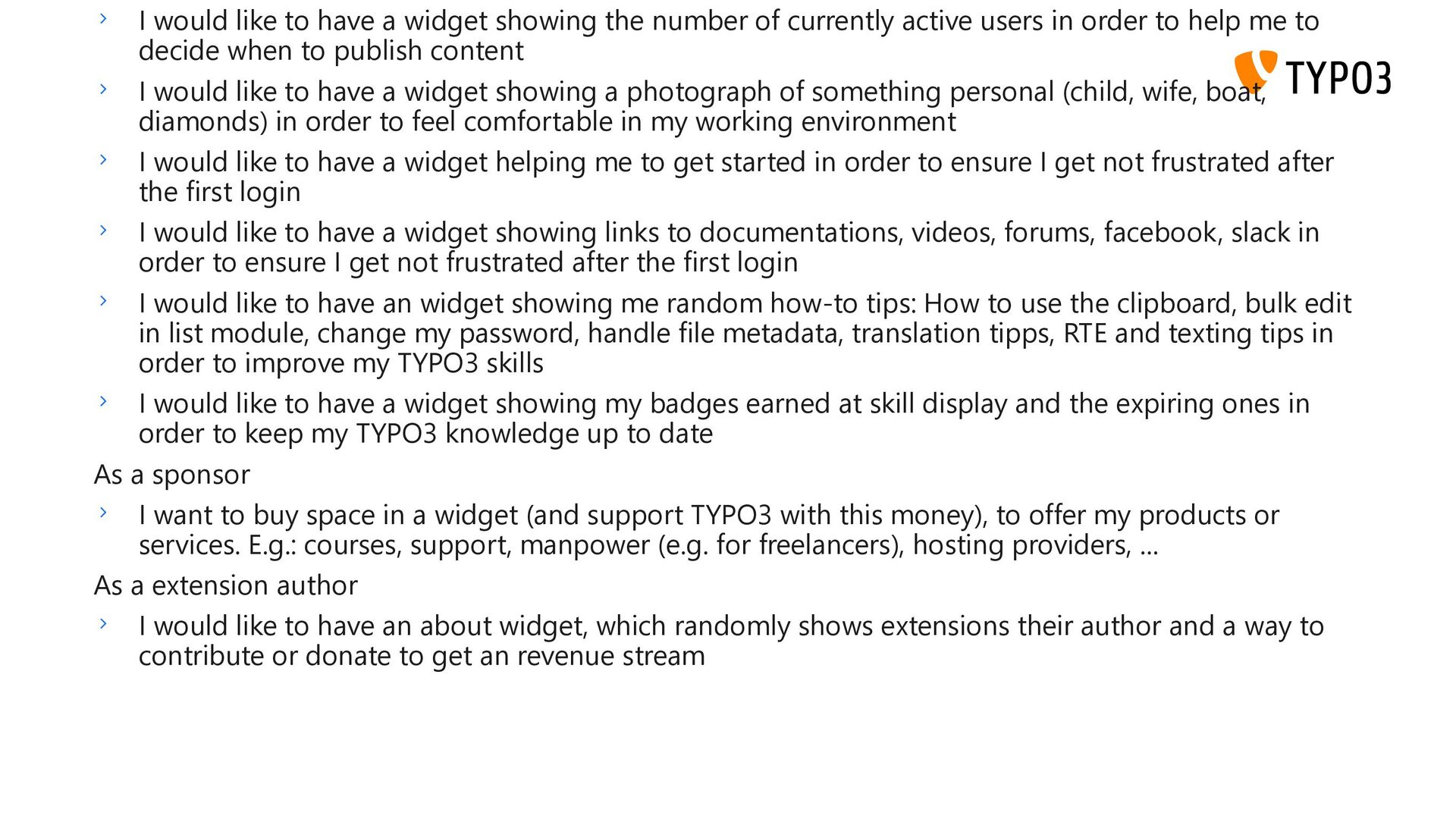 › I would like to have a widget showing the number of currently active users in order to help me to decide when to publish content

TYPO3

› I would like to have a widget showing a photograph of something personal (child, wife, boat, diamonds) in order to feel comfortable in my working environment

› I would like to have a widget helping me to get started in order to ensure I get not frustrated after the first login

› I would like to have a widget showing links to documentations, videos, forums, facebook, slack in order to ensure I get not frustrated after the first login

› I would like to have an widget showing me random how-to tips: How to use the clipboard, bulk edit in list module, change my password, handle file metadata, translation tipps, RTE and texting tips in order to improve my TYPO3 skills

› I would like to have a widget showing my badges earned at skill display and the expiring ones in order to keep my TYPO3 knowledge up to date

As a sponsor

› I want to buy space in a widget (and support TYPO3 with this money), to offer my products or services. E.g.: courses, support, manpower (e.g. for freelancers), hosting providers, …

As a extension author

› I would like to have an about widget, which randomly shows extensions their author and a way to contribute or donate to get an revenue stream